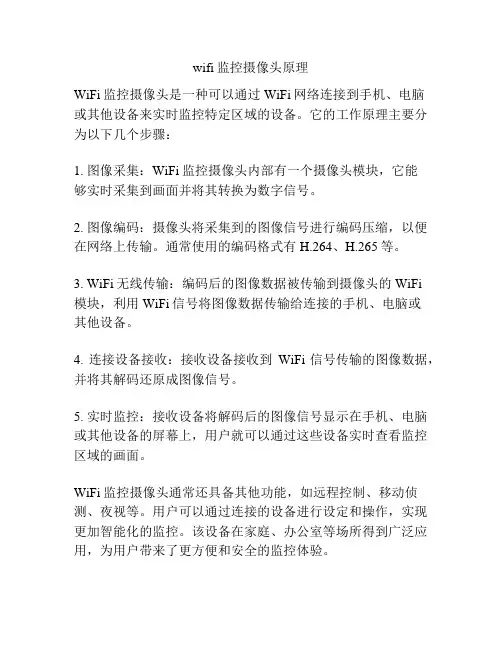 wifi 监控摄像头原理

WiFi 监控摄像头是一种可以通过 WiFi 网络连接到手机、电脑或其他设备来实时监控特定区域的设备。它的工作原理主要分为以下几个步骤：

1. 图像采集：WiFi 监控摄像头内部有一个摄像头模块，它能够实时采集到画面并将其转换为数字信号。

2. 图像编码：摄像头将采集到的图像信号进行编码压缩，以便在网络上传输。通常使用的编码格式有 H.264、H.265 等。

3. WiFi 无线传输：编码后的图像数据被传输到摄像头的 WiFi 模块，利用 WiFi 信号将图像数据传输给连接的手机、电脑或其他设备。

4. 连接设备接收：接收设备接收到 WiFi 信号传输的图像数据，并将其解码还原成图像信号。

5. 实时监控：接收设备将解码后的图像信号显示在手机、电脑或其他设备的屏幕上，用户就可以通过这些设备实时查看监控区域的画面。

WiFi 监控摄像头通常还具备其他功能，如远程控制、移动侦测、夜视等。用户可以通过连接的设备进行设定和操作，实现更加智能化的监控。该设备在家庭、办公室等场所得到广泛应用，为用户带来了更方便和安全的监控体验。